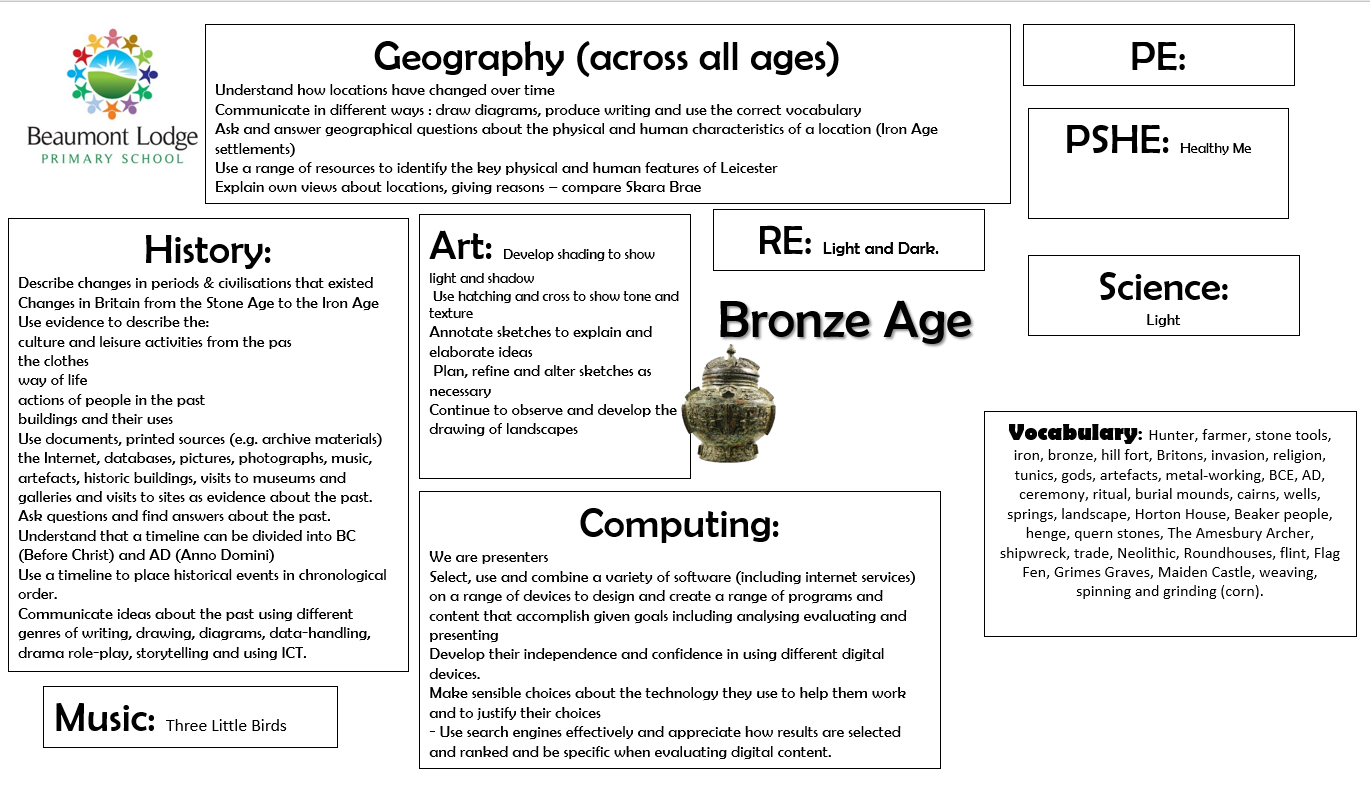 Beaumont Lodge
PRIMARY SCHOOL

Geography (across all ages)
Understand how locations have changed over time
Communicate in different ways : draw diagrams, produce writing and use the correct vocabulary
Ask and answer geographical questions about the physical and human characteristics of a location (Iron Age settlements)
Use a range of resources to identify the key physical and human features of Leicester
Explain own views about locations, giving reasons – compare Skara Brae

PE:

PSHE: Healthy Me

History:
Describe changes in periods & civilisations that existed
Changes in Britain from the Stone Age to the Iron Age
Use evidence to describe the:
culture and leisure activities from the pas
the clothes
way of life
actions of people in the past
buildings and their uses
Use documents, printed sources (e.g. archive materials) the Internet, databases, pictures, photographs, music, artefacts, historic buildings, visits to museums and galleries and visits to sites as evidence about the past.
Ask questions and find answers about the past.
Understand that a timeline can be divided into BC (Before Christ) and AD (Anno Domini)
Use a timeline to place historical events in chronological order.
Communicate ideas about the past using different genres of writing, drawing, diagrams, data-handling, drama role-play, storytelling and using ICT.

Art: Develop shading to show light and shadow
Use hatching and cross to show tone and texture
Annotate sketches to explain and elaborate ideas
Plan, refine and alter sketches as necessary
Continue to observe and develop the drawing of landscapes

RE: Light and Dark.

Bronze Age

Science:
Light

Vocabulary: Hunter, farmer, stone tools, iron, bronze, hill fort, Britons, invasion, religion, tunics, gods, artefacts, metal-working, BCE, AD, ceremony, ritual, burial mounds, cairns, wells, springs, landscape, Horton House, Beaker people, henge, quern stones, The Amesbury Archer, shipwreck, trade, Neolithic, Roundhouses, flint, Flag Fen, Grimes Graves, Maiden Castle, weaving, spinning and grinding (corn).

Computing:
We are presenters
Select, use and combine a variety of software (including internet services) on a range of devices to design and create a range of programs and content that accomplish given goals including analysing evaluating and presenting
Develop their independence and confidence in using different digital devices.
Make sensible choices about the technology they use to help them work and to justify their choices
- Use search engines effectively and appreciate how results are selected and ranked and be specific when evaluating digital content.

Music: Three Little Birds